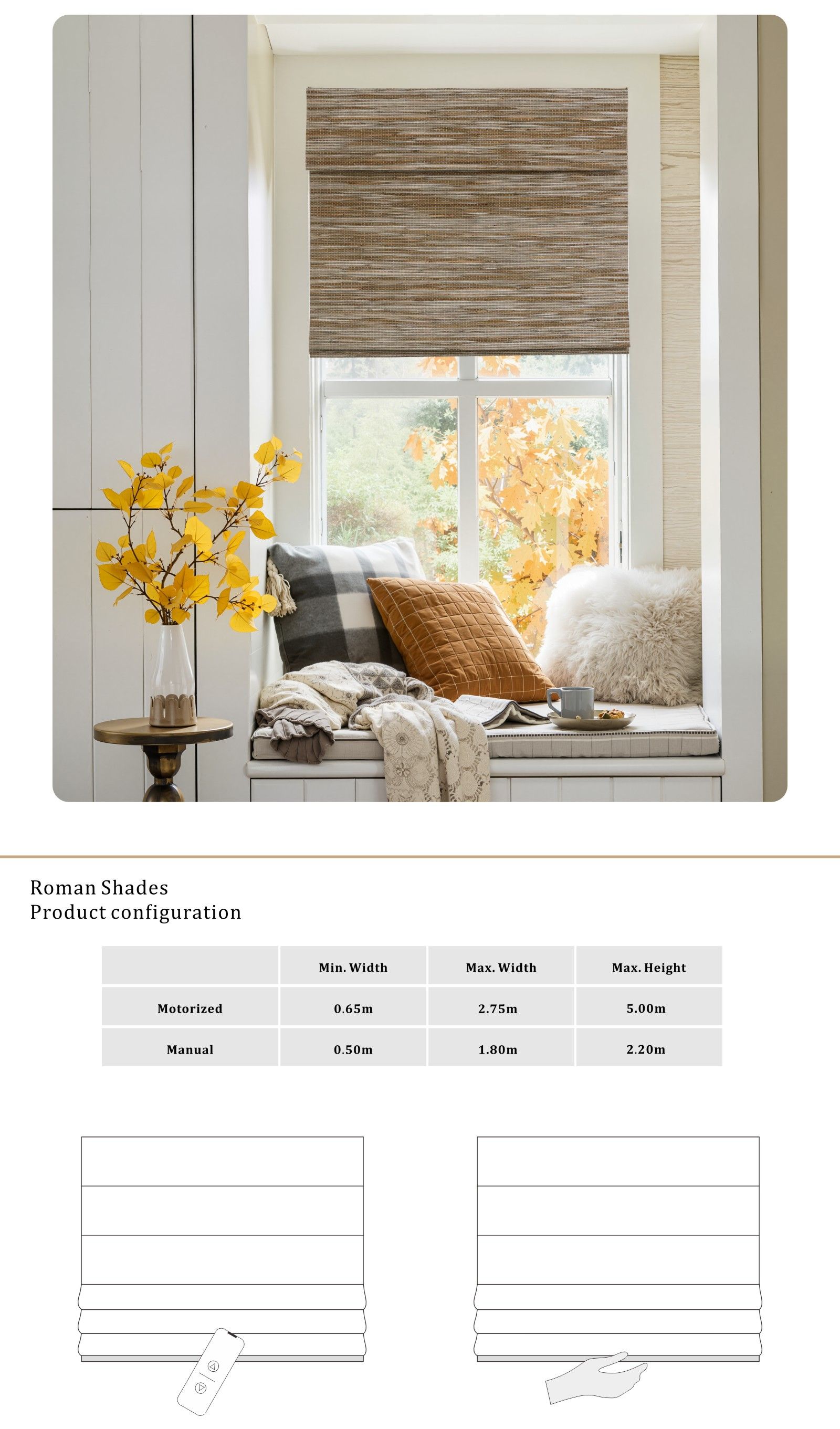 Roman Shades
Product configuration

|  | Min. Width | Max. Width | Max. Height |
|---|---|---|---|
| Motorized | 0.65m | 2.75m | 5.00m |
| Manual | 0.50m | 1.80m | 2.20m |